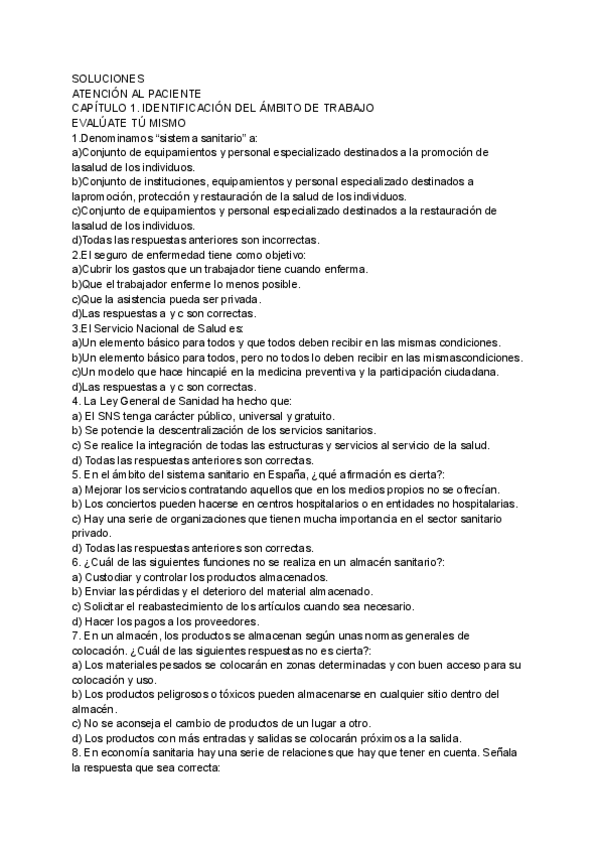 SOLUCIONES
ATENCIÓN AL PACIENTE
CAPÍTULO 1. IDENTIFICACIÓN DEL ÁMBITO DE TRABAJO
EVALÚATE TÚ MISMO
1.Denominamos “sistema sanitario” a:
a)Conjunto de equipamientos y personal especializado destinados a la promoción de lasalud de los individuos.
b)Conjunto de instituciones, equipamientos y personal especializado destinados a lapromoción, protección y restauración de la salud de los individuos.
c)Conjunto de equipamientos y personal especializado destinados a la restauración de lasalud de los individuos.
d)Todas las respuestas anteriores son incorrectas.
2.El seguro de enfermedad tiene como objetivo:
a)Cubrir los gastos que un trabajador tiene cuando enferma.
b)Que el trabajador enferme lo menos posible.
c)Que la asistencia pueda ser privada.
d)Las respuestas a y c son correctas.
3.El Servicio Nacional de Salud es:
a)Un elemento básico para todos y que todos deben recibir en las mismas condiciones.
b)Un elemento básico para todos, pero no todos lo deben recibir en las mismascondiciones.
c)Un modelo que hace hincapié en la medicina preventiva y la participación ciudadana.
d)Las respuestas a y c son correctas.
4. La Ley General de Sanidad ha hecho que:
a) El SNS tenga carácter público, universal y gratuito.
b) Se potencie la descentralización de los servicios sanitarios.
c) Se realice la integración de todas las estructuras y servicios al servicio de la salud.
d) Todas las respuestas anteriores son correctas.
5. En el ámbito del sistema sanitario en España, ¿qué afirmación es cierta?:
a) Mejorar los servicios contratando aquellos que en los medios propios no se ofrecían.
b) Los conciertos pueden hacerse en centros hospitalarios o en entidades no hospitalarias.
c) Hay una serie de organizaciones que tienen mucha importancia en el sector sanitario privado.
d) Todas las respuestas anteriores son correctas.
6. ¿Cuál de las siguientes funciones no se realiza en un almacén sanitario?:
a) Custodiar y controlar los productos almacenados.
b) Enviar las pérdidas y el deterioro del material almacenado.
c) Solicitar el reabastecimiento de los artículos cuando sea necesario.
d) Hacer los pagos a los proveedores.
7. En un almacén, los productos se almacenan según unas normas generales de colocación. ¿Cuál de las siguientes respuestas no es cierta?:
a) Los materiales pesados se colocarán en zonas determinadas y con buen acceso para su colocación y uso.
b) Los productos peligrosos o tóxicos pueden almacenarse en cualquier sitio dentro del almacén.
c) No se aconseja el cambio de productos de un lugar a otro.
d) Los productos con más entradas y salidas se colocarán próximos a la salida.
8. En economía sanitaria hay una serie de relaciones que hay que tener en cuenta. Señala la respuesta que sea correcta: